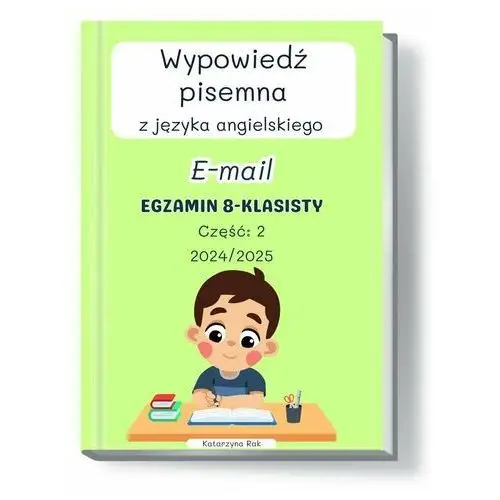 Wypowiedź pisemna
z języka angielskiego

E-mail

EGZAMIN 8-KLASISTY

Część: 2

2024/2025

Katarzyna Rak